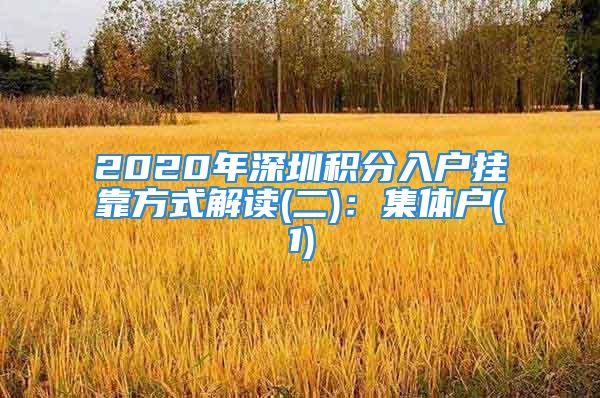 2020年深圳积分入户挂靠方式解读(二)：集体户(1)